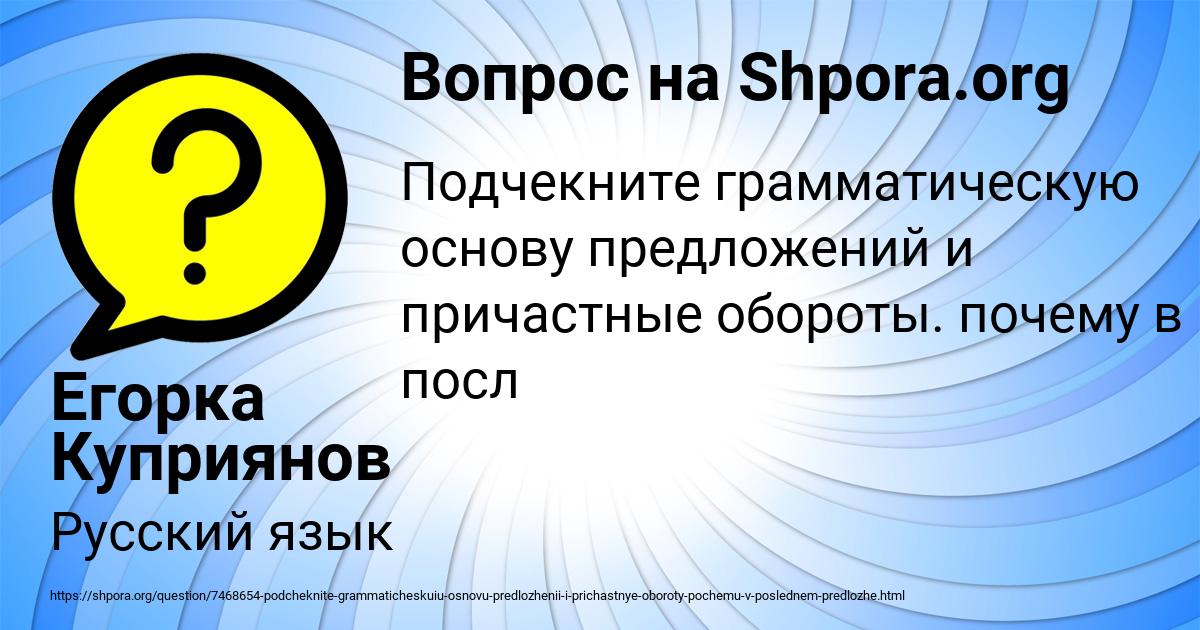 Вопрос на Shpora.org

Подчекните грамматическую основу предложений и причастные обороты. почему в посл

Егорка Куприянов

Русский язык

https://shpora.org/question/7468654-podcheknite-grammaticheskuiu-osnovu-predlozhenii-i-prichastnye-oboroty-pochemu-v-poslednem-predlozhe.html